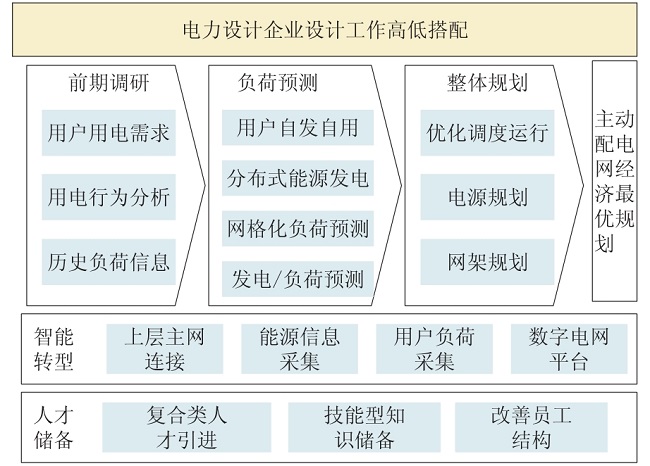 电力设计企业设计工作高低搭配

前期调研
用户用电需求
用电行为分析
历史负荷信息

负荷预测
用户自发自用
分布式能源发电
网格化负荷预测
发电/负荷预测

整体规划
优化调度运行
电源规划
网架规划

主动配电网经济最优规划

智能转型
上层主网连接
能源信息采集
用户负荷采集
数字电网平台

人才储备
复合类人才引进
技能型知识储备
改善员工结构